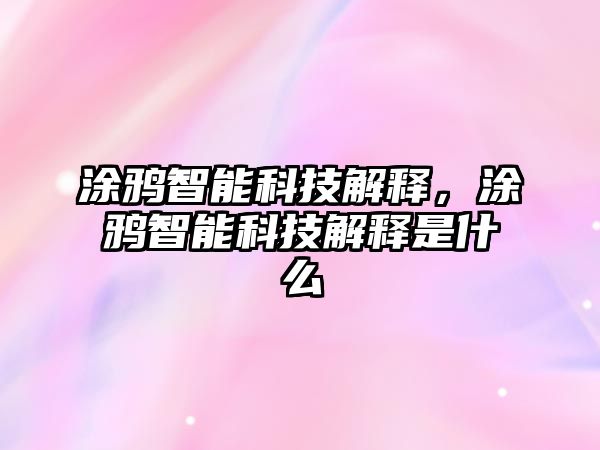 涂鸦智能科技解释，涂鸦智能科技解释是什么